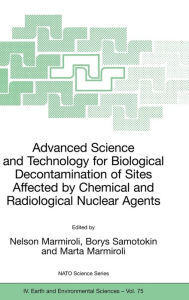 Advanced Science and Technology for Biological Decontamination of Sites Affected by Chemical and Radiological Nuclear Agents

Edited by

Nelson Marmiroli, Borys Samotokin and Marta Marmiroli

NATO Science Series

IV. Earth and Environmental Sciences – Vol. 75